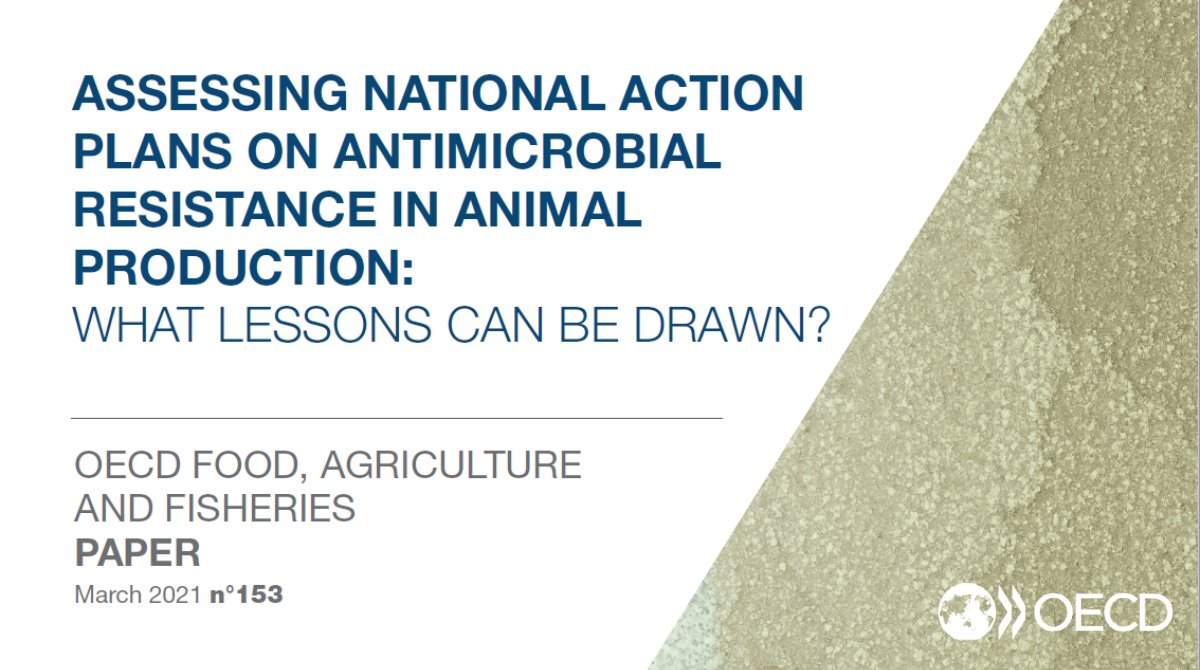 ASSESSING NATIONAL ACTION PLANS ON ANTIMICROBIAL RESISTANCE IN ANIMAL PRODUCTION:
WHAT LESSONS CAN BE DRAWN?

OECD FOOD, AGRICULTURE AND FISHERIES
PAPER
March 2021 n°153

OECD